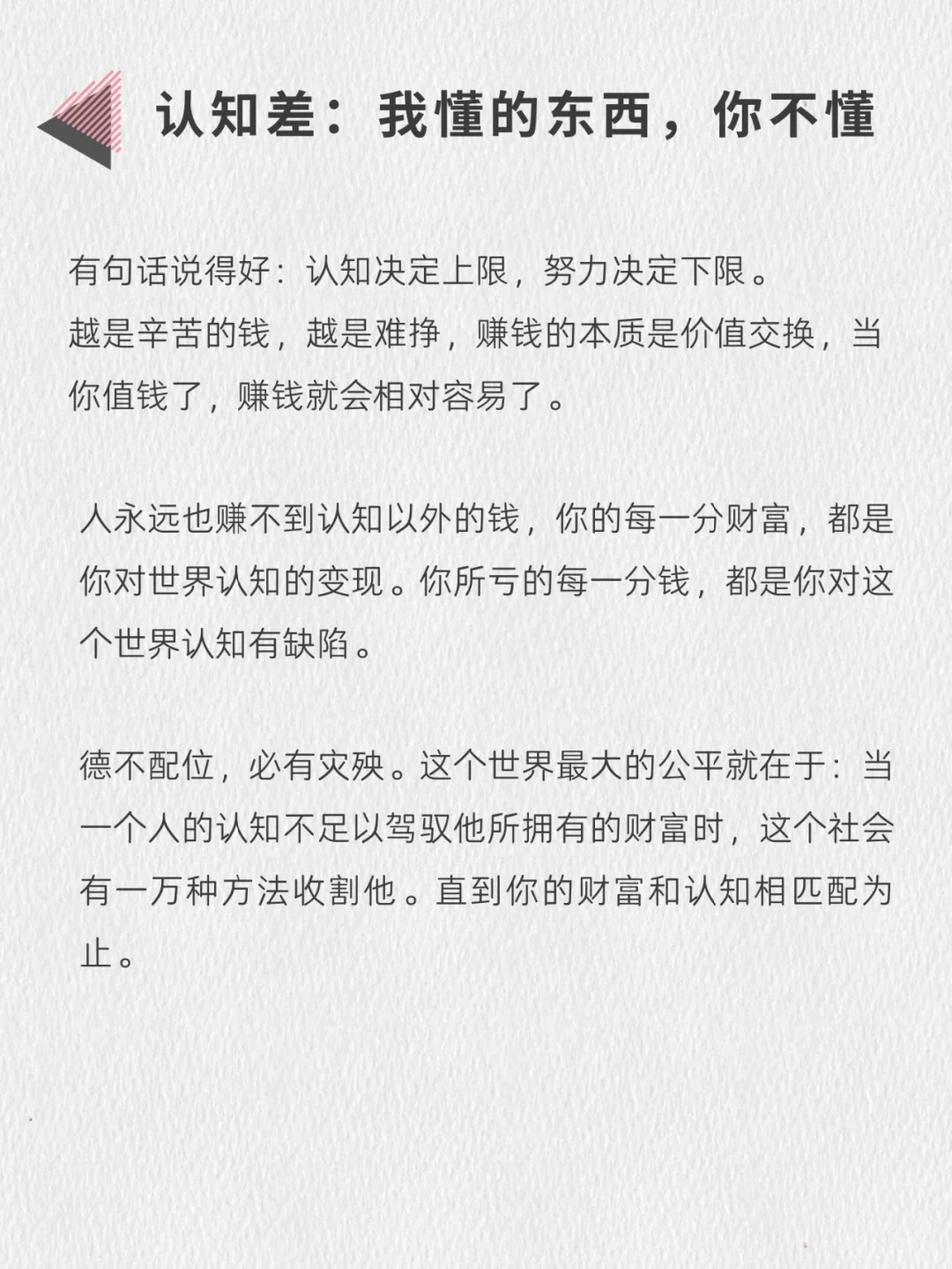 认知差：我懂的东西，你不懂

有句话说得好：认知决定上限，努力决定下限。
越是辛苦的钱，越是难挣，赚钱的本质是价值交换，当你值钱了，赚钱就会相对容易了。

人永远也赚不到认知以外的钱，你的每一分财富，都是你对世界认知的变现。你所亏的每一分钱，都是你对这个世界认知有缺陷。

德不配位，必有灾殃。这个世界最大的公平就在于：当一个人的认知不足以驾驭他所拥有的财富时，这个社会有一万种方法收割他。直到你的财富和认知相匹配为止。